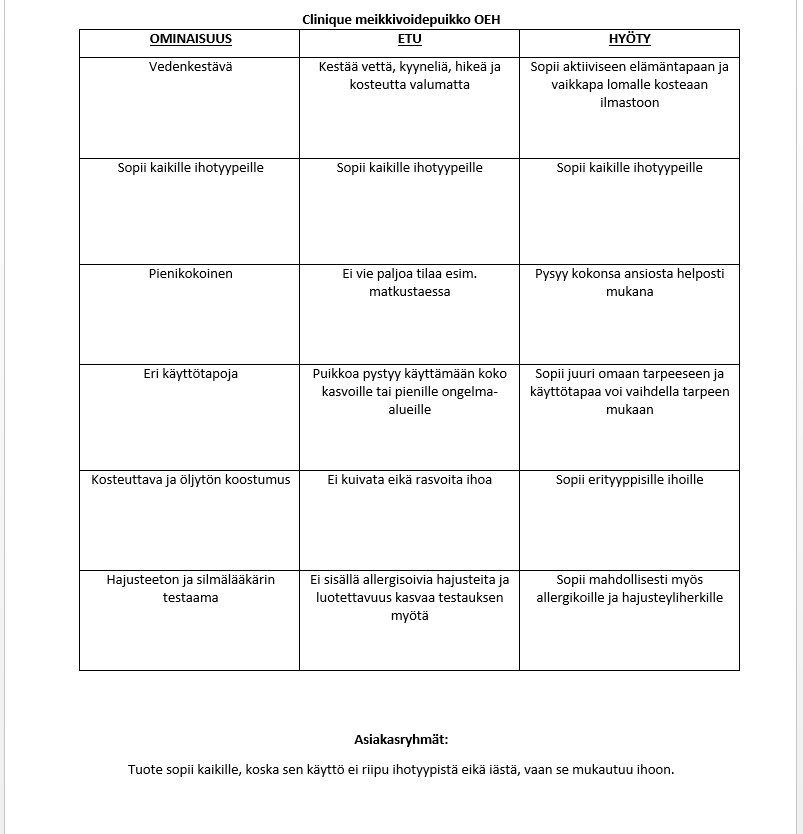 Clinique meikkivoidepuikko OEH

| OMINAISUUS | ETU | HYÖTY |
|---|---|---|
| Vedenkestävä | Kestää vettä, kyyneliä, hikeä ja kosteutta valumatta | Sopii aktiiviseen elämäntapaan ja vaikkapa lomalle kosteaan ilmastoon |
| Sopii kaikille ihotyypeille | Sopii kaikille ihotyypeille | Sopii kaikille ihotyypeille |
| Pienikokoinen | Ei vie paljoa tilaa esim. matkustaessa | Pysyy kokonsa ansiosta helposti mukana |
| Eri käyttötapoja | Puikkoa pystyy käyttämään koko kasvoille tai pienille ongelma-alueille | Sopii juuri omaan tarpeeseen ja käyttötapaa voi vaihdella tarpeen mukaan |
| Kosteuttava ja öljytön koostumus | Ei kuivata eikä rasvoita ihoa | Sopii erityyppisille ihoille |
| Hajusteeton ja silmälääkärin testaama | Ei sisällä allergisoivia hajusteita ja luotettavuus kasvaa testauksen myötä | Sopii mahdollisesti myös allergikoille ja hajusteyliherkille |

Asiakasryhmät:

Tuote sopii kaikille, koska sen käyttö ei riipu ihotyypistä eikä iästä, vaan se mukautuu ihoon.